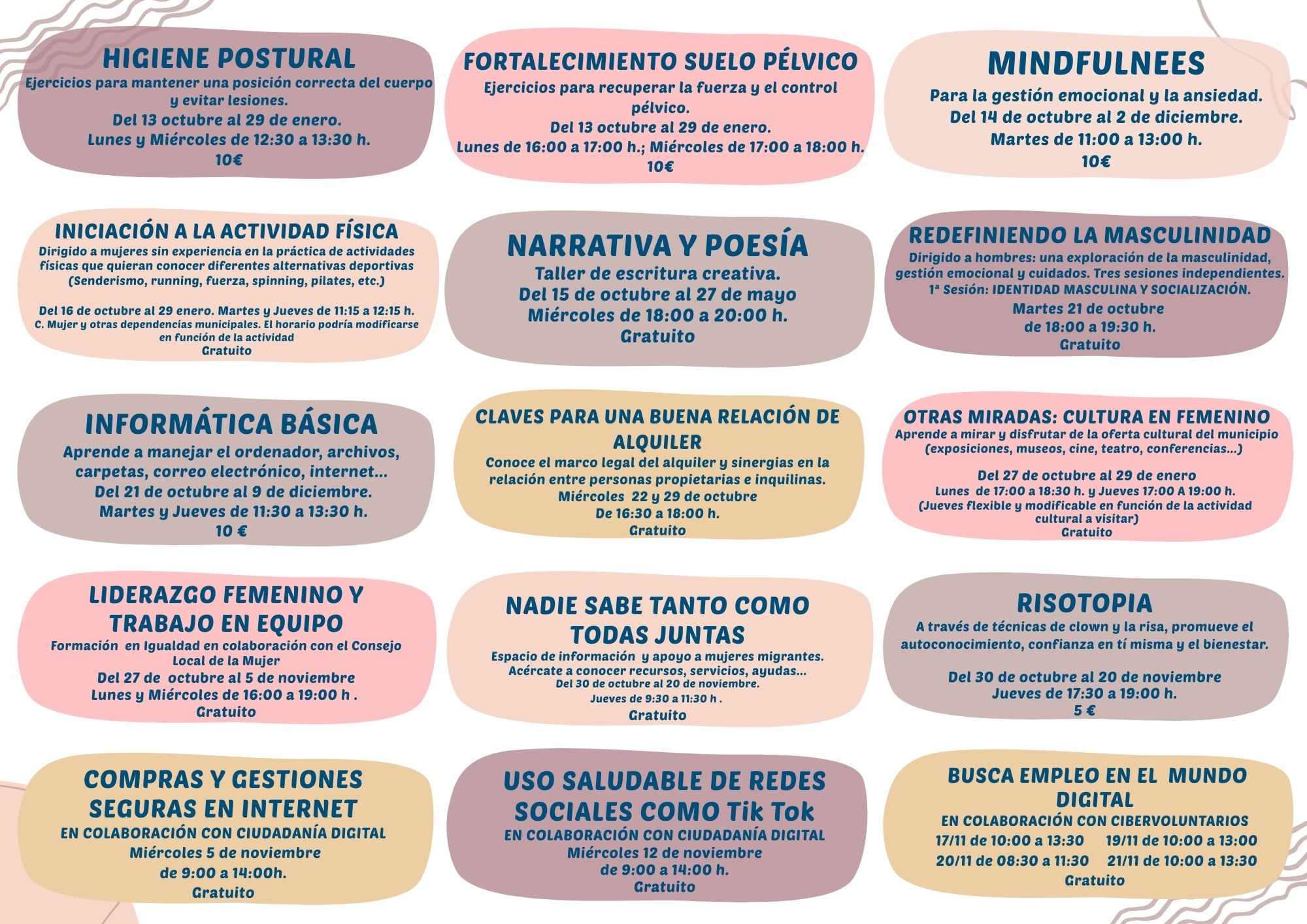 HIGIENE POSTURAL
Ejercicios para mantener una posición correcta del cuerpo y evitar lesiones.
Del 13 octubre al 29 de enero.
Lunes y Miércoles de 12:30 a 13:30 h.
10€

INICIACIÓN A LA ACTIVIDAD FÍSICA
Dirigido a mujeres sin experiencia en la práctica de actividades físicas que quieran conocer diferentes alternativas deportivas (Senderismo, running, fuerza, spinning, pilates, etc.)

Del 16 de octubre al 29 enero. Martes y Jueves de 11:15 a 12:15 h.
C. Mujer y otras dependencias municipales. El horario podría modificarse en función de la actividad
Gratuito

INFORMÁTICA BÁSICA
Aprende a manejar el ordenador, archivos, carpetas, correo electrónico, internet...
Del 21 de octubre al 9 de diciembre.
Martes y Jueves de 11:30 a 13:30 h.
10 €

LIDERAZGO FEMENINO Y TRABAJO EN EQUIPO
Formación en Igualdad en colaboración con el Consejo Local de la Mujer
Del 27 de octubre al 5 de noviembre
Lunes y Miércoles de 16:00 a 19:00 h .
Gratuito

COMPRAS Y GESTIONES SEGURAS EN INTERNET
EN COLABORACIÓN CON CIUDADANÍA DIGITAL
Miércoles 5 de noviembre
de 9:00 a 14:00h.
Gratuito

FORTALECIMIENTO SUELO PÉLVICO
Ejercicios para recuperar la fuerza y el control pélvico.
Del 13 octubre al 29 de enero.
Lunes de 16:00 a 17:00 h.; Miércoles de 17:00 a 18:00 h.
10€

NARRATIVA Y POESÍA
Taller de escritura creativa.
Del 15 de octubre al 27 de mayo
Miércoles de 18:00 a 20:00 h.
Gratuito

CLAVES PARA UNA BUENA RELACIÓN DE ALQUILER
Conoce el marco legal del alquiler y sinergias en la relación entre personas propietarias e inquilinas.
Miércoles 22 y 29 de octubre
De 16:30 a 18:00 h.
Gratuito

NADIE SABE TANTO COMO TODAS JUNTAS
Espacio de información y apoyo a mujeres migrantes.
Acércate a conocer recursos, servicios, ayudas...
Del 30 de octubre al 20 de noviembre.
Jueves de 9:30 a 11:30 h .
Gratuito

USO SALUDABLE DE REDES SOCIALES COMO Tik Tok
EN COLABORACIÓN CON CIUDADANÍA DIGITAL
Miércoles 12 de noviembre
de 9:00 a 14:00 h.
Gratuito

MINDFULNEES
Para la gestión emocional y la ansiedad.
Del 14 de octubre al 2 de diciembre.
Martes de 11:00 a 13:00 h.
10€

REDEFINIENDO LA MASCULINIDAD
Dirigido a hombres: una exploración de la masculinidad, gestión emocional y cuidados. Tres sesiones independientes.
1ª Sesión: IDENTIDAD MASCULINA Y SOCIALIZACIÓN.
Martes 21 de octubre
de 18:00 a 19:30 h.
Gratuito

OTRAS MIRADAS: CULTURA EN FEMENINO
Aprende a mirar y disfrutar de la oferta cultural del municipio (exposiciones, museos, cine, teatro, conferencias...)

Del 27 de octubre al 29 de enero
Lunes de 17:00 a 18:30 h. y Jueves 17:00 A 19:00 h.
(Jueves flexible y modificable en función de la actividad cultural a visitar)
Gratuito

RISOTOPIA
A través de técnicas de clown y la risa, promueve el autoconocimiento, confianza en tí misma y el bienestar.

Del 30 de octubre al 20 de noviembre
Jueves de 17:30 a 19:00 h.
5 €

BUSCA EMPLEO EN EL MUNDO DIGITAL
EN COLABORACIÓN CON CIBERVOLUNTARIOS
17/11 de 10:00 a 13:30 19/11 de 10:00 a 13:00
20/11 de 08:30 a 11:30 21/11 de 10:00 a 13:30
Gratuito